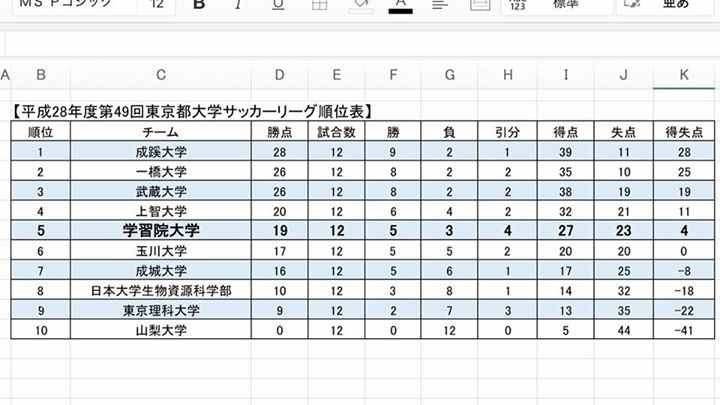 MS Pゴシック 12 B I U A 123 標準 亜あ

A B C D E F G H I J K

【平成28年度第49回東京都大学サッカーリーグ順位表】

| 順位 | チーム | 勝点 | 試合数 | 勝 | 負 | 引分 | 得点 | 失点 | 得失点 |
|---|---|---|---|---|---|---|---|---|---|
| 1 | 成蹊大学 | 28 | 12 | 9 | 2 | 1 | 39 | 11 | 28 |
| 2 | 一橋大学 | 26 | 12 | 8 | 2 | 2 | 35 | 10 | 25 |
| 3 | 武蔵大学 | 26 | 12 | 8 | 2 | 2 | 38 | 19 | 19 |
| 4 | 上智大学 | 20 | 12 | 6 | 4 | 2 | 32 | 21 | 11 |
| 5 | 学習院大学 | 19 | 12 | 5 | 3 | 4 | 27 | 23 | 4 |
| 6 | 玉川大学 | 17 | 12 | 5 | 5 | 2 | 20 | 20 | 0 |
| 7 | 成城大学 | 16 | 12 | 5 | 6 | 1 | 17 | 25 | -8 |
| 8 | 日本大学生物資源科学部 | 10 | 12 | 3 | 8 | 1 | 14 | 32 | -18 |
| 9 | 東京理科大学 | 9 | 12 | 2 | 7 | 3 | 13 | 35 | -22 |
| 10 | 山梨大学 | 0 | 12 | 0 | 12 | 0 | 5 | 44 | -41 |